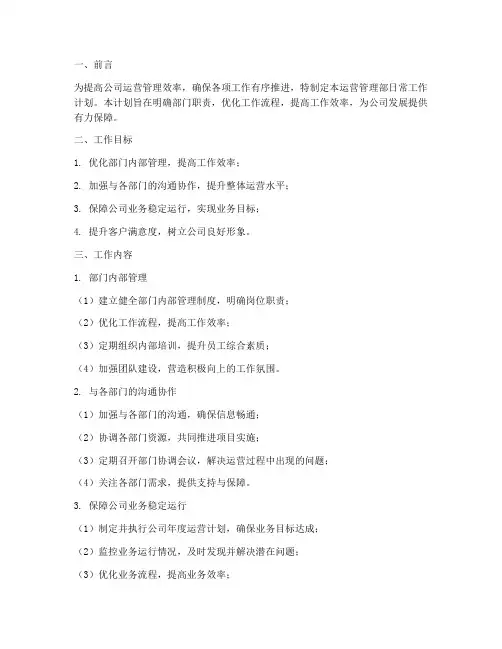 一、前言

为提高公司运营管理效率，确保各项工作有序推进，特制定本运营管理部日常工作计划。本计划旨在明确部门职责，优化工作流程，提高工作效率，为公司发展提供有力保障。

二、工作目标

1. 优化部门内部管理，提高工作效率；

2. 加强与各部门的沟通协作，提升整体运营水平；

3. 保障公司业务稳定运行，实现业务目标；

4. 提升客户满意度，树立公司良好形象。

三、工作内容

1. 部门内部管理

（1）建立健全部门内部管理制度，明确岗位职责；

（2）优化工作流程，提高工作效率；

（3）定期组织内部培训，提升员工综合素质；

（4）加强团队建设，营造积极向上的工作氛围。

2. 与各部门的沟通协作

（1）加强与各部门的沟通，确保信息畅通；

（2）协调各部门资源，共同推进项目实施；

（3）定期召开部门协调会议，解决运营过程中出现的问题；

（4）关注各部门需求，提供支持与保障。

3. 保障公司业务稳定运行

（1）制定并执行公司年度运营计划，确保业务目标达成；

（2）监控业务运行情况，及时发现并解决潜在问题；

（3）优化业务流程，提高业务效率；